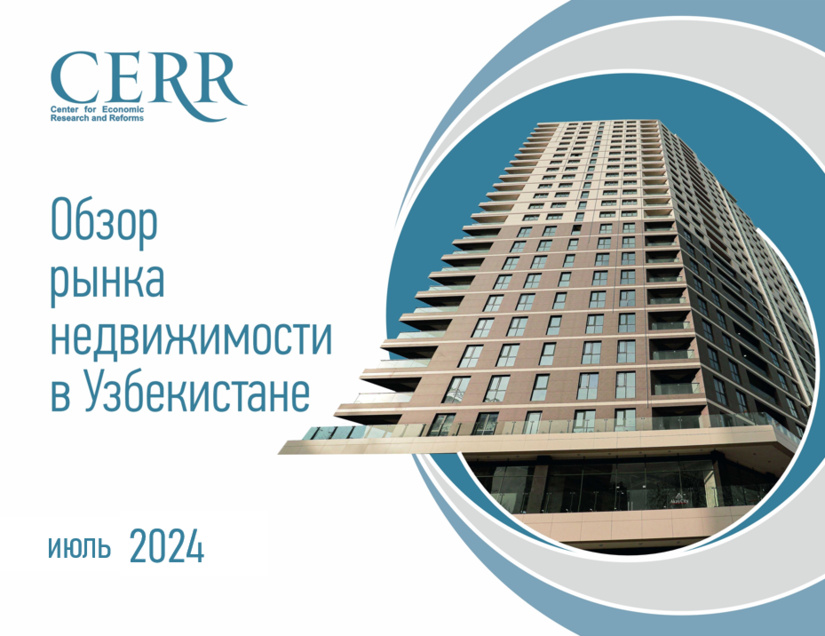 CERR
Center for Economic Research and Reforms

Обзор рынка недвижимости в Узбекистане

июль 2024